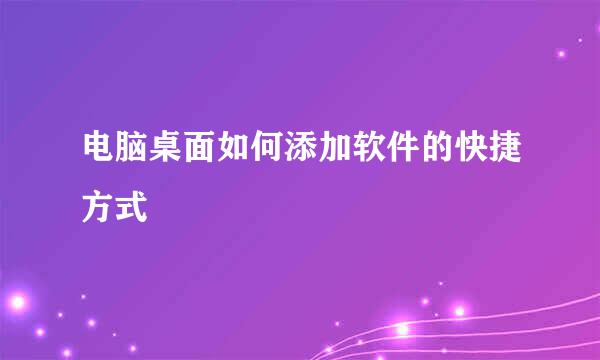 电脑桌面如何添加软件的快捷方式